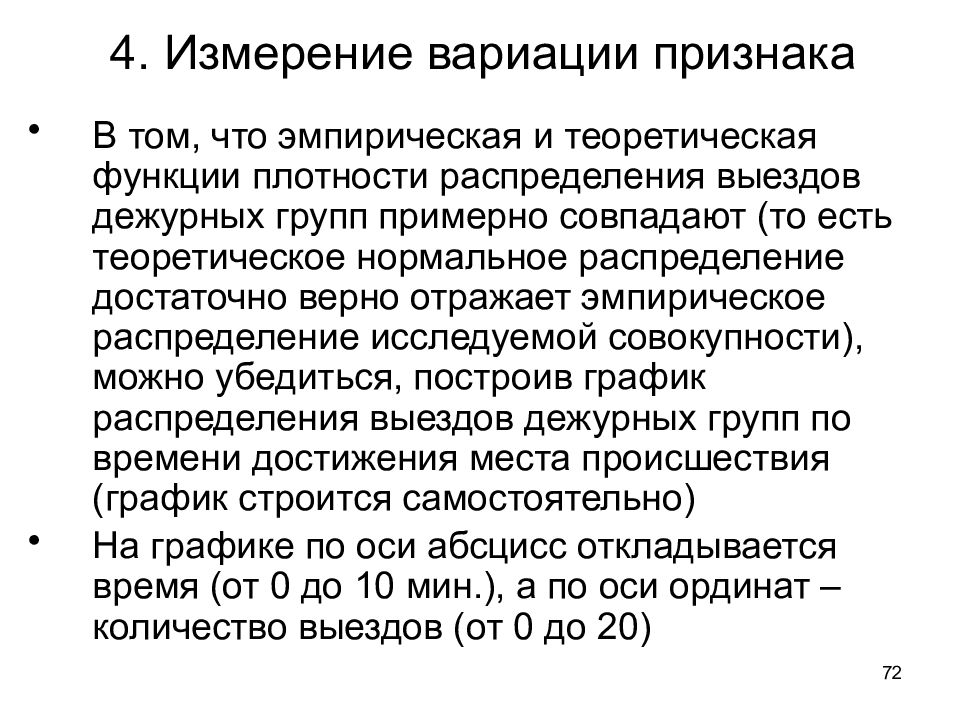 4. Измерение вариации признака

• В том, что эмпирическая и теоретическая функции плотности распределения выездов дежурных групп примерно совпадают (то есть теоретическое нормальное распределение достаточно верно отражает эмпирическое распределение исследуемой совокупности), можно убедиться, построив график распределения выездов дежурных групп по времени достижения места происшествия (график строится самостоятельно)

• На графике по оси абсцисс откладывается время (от 0 до 10 мин.), а по оси ординат – количество выездов (от 0 до 20)

72